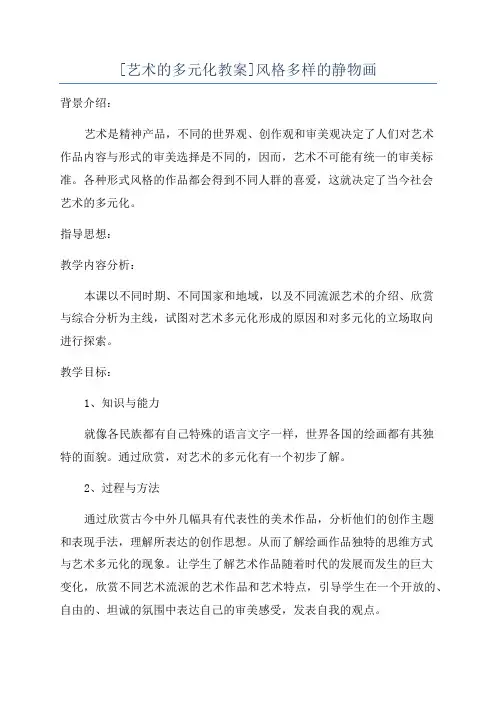 [艺术的多元化教案]风格多样的静物画

背景介绍:

艺术是精神产品，不同的世界观、创作观和审美观决定了人们对艺术作品内容与形式的审美选择是不同的，因而，艺术不可能有统一的审美标准。各种形式风格的作品都会得到不同人群的喜爱，这就决定了当今社会艺术的多元化。

指导思想:

教学内容分析:

本课以不同时期、不同国家和地域，以及不同流派艺术的介绍、欣赏与综合分析为主线，试图对艺术多元化形成的原因和对多元化的立场取向进行探索。

教学目标:

1、知识与能力

就像各民族都有自己特殊的语言文字一样，世界各国的绘画都有其独特的面貌。通过欣赏，对艺术的多元化有一个初步了解。

2、过程与方法

通过欣赏古今中外几幅具有代表性的美术作品，分析他们的创作主题和表现手法，理解所表达的创作思想。从而了解绘画作品独特的思维方式与艺术多元化的现象。让学生了解艺术作品随着时代的发展而发生的巨大变化，欣赏不同艺术流派的艺术作品和艺术特点，引导学生在一个开放的、自由的、坦诚的氛围中表达自己的审美感受，发表自我的观点。